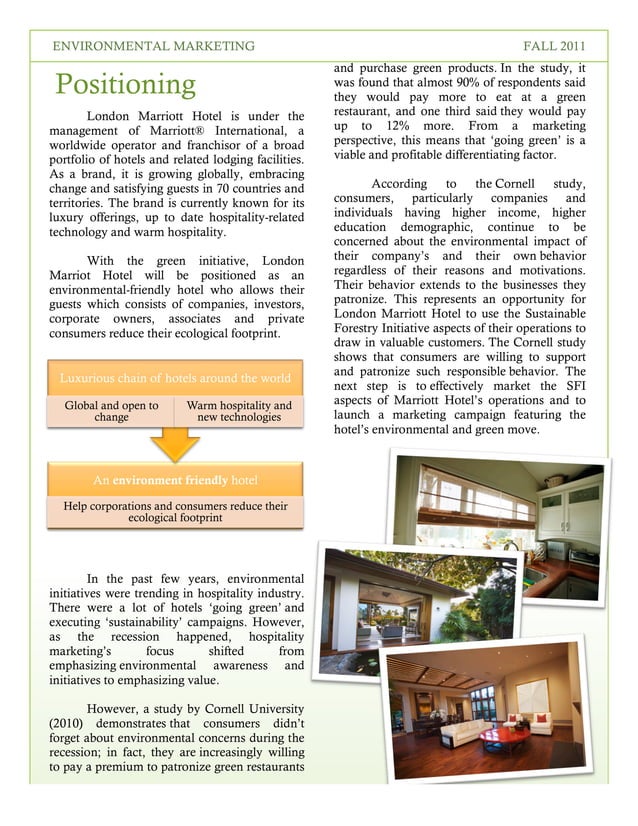 ENVIRONMENTAL MARKETING FALL 2011

Positioning

London Marriott Hotel is under the management of Marriott® International, a worldwide operator and franchisor of a broad portfolio of hotels and related lodging facilities. As a brand, it is growing globally, embracing change and satisfying guests in 70 countries and territories. The brand is currently known for its luxury offerings, up to date hospitality-related technology and warm hospitality.

With the green initiative, London Marriot Hotel will be positioned as an environmental-friendly hotel who allows their guests which consists of companies, investors, corporate owners, associates and private consumers reduce their ecological footprint.

Luxurious chain of hotels around the world

Global and open to change

Warm hospitality and new technologies

An environment friendly hotel

Help corporations and consumers reduce their ecological footprint

In the past few years, environmental initiatives were trending in hospitality industry. There were a lot of hotels 'going green' and executing 'sustainability' campaigns. However, as the recession happened, hospitality marketing's focus shifted from emphasizing environmental awareness and initiatives to emphasizing value.

However, a study by Cornell University (2010) demonstrates that consumers didn't forget about environmental concerns during the recession; in fact, they are increasingly willing to pay a premium to patronize green restaurants and purchase green products. In the study, it was found that almost 90% of respondents said they would pay more to eat at a green restaurant, and one third said they would pay up to 12% more. From a marketing perspective, this means that 'going green' is a viable and profitable differentiating factor.

According to the Cornell study, consumers, particularly companies and individuals having higher income, higher education demographic, continue to be concerned about the environmental impact of their company's and their own behavior regardless of their reasons and motivations. Their behavior extends to the businesses they patronize. This represents an opportunity for London Marriott Hotel to use the Sustainable Forestry Initiative aspects of their operations to draw in valuable customers. The Cornell study shows that consumers are willing to support and patronize such responsible behavior. The next step is to effectively market the SFI aspects of Marriott Hotel's operations and to launch a marketing campaign featuring the hotel's environmental and green move.